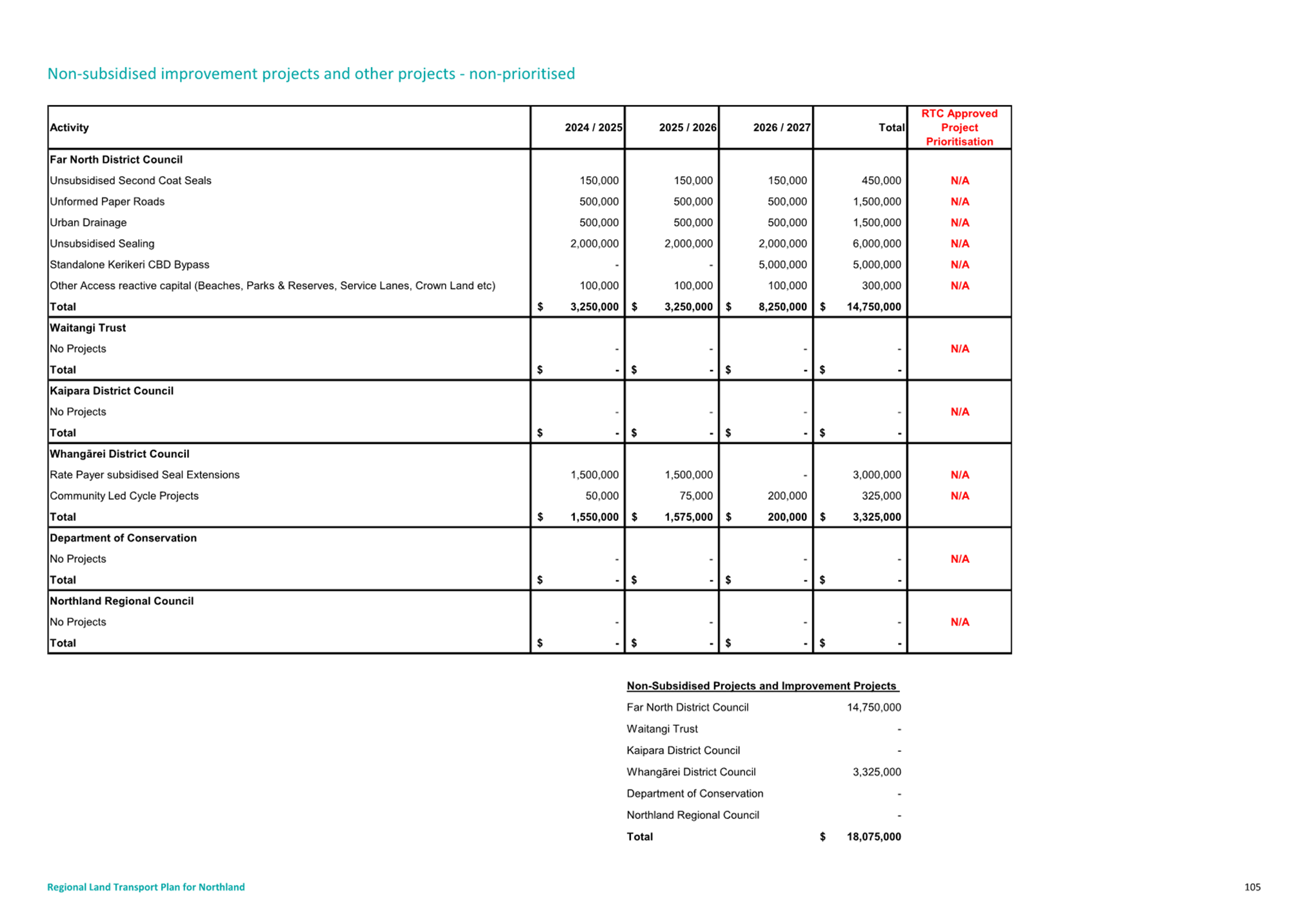 Non-subsidised improvement projects and other projects - non-prioritised

| Activity | 2024 / 2025 | 2025 / 2026 | 2026 / 2027 | Total | RTC Approved Project Prioritisation |
|---|---|---|---|---|---|
| Far North District Council | | | | | |
| Unsubsidised Second Coat Seals | 150,000 | 150,000 | 150,000 | 450,000 | N/A |
| Unformed Paper Roads | 500,000 | 500,000 | 500,000 | 1,500,000 | N/A |
| Urban Drainage | 500,000 | 500,000 | 500,000 | 1,500,000 | N/A |
| Unsubsidised Sealing | 2,000,000 | 2,000,000 | 2,000,000 | 6,000,000 | N/A |
| Standalone Kerikeri CBD Bypass | - | - | 5,000,000 | 5,000,000 | N/A |
| Other Access reactive capital (Beaches, Parks & Reserves, Service Lanes, Crown Land etc) | 100,000 | 100,000 | 100,000 | 300,000 | N/A |
| Total | $ 3,250,000 | $ 3,250,000 | $ 8,250,000 | $ 14,750,000 | |
| Waitangi Trust | | | | | |
| No Projects | - | - | - | - | N/A |
| Total | $ - | $ - | $ - | $ - | |
| Kaipara District Council | | | | | |
| No Projects | - | - | - | - | N/A |
| Total | $ - | $ - | $ - | $ - | |
| Whangārei District Council | | | | | |
| Rate Payer subsidised Seal Extensions | 1,500,000 | 1,500,000 | - | 3,000,000 | N/A |
| Community Led Cycle Projects | 50,000 | 75,000 | 200,000 | 325,000 | N/A |
| Total | $ 1,550,000 | $ 1,575,000 | $ 200,000 | $ 3,325,000 | |
| Department of Conservation | | | | | |
| No Projects | - | - | - | - | N/A |
| Total | $ - | $ - | $ - | $ - | |
| Northland Regional Council | | | | | |
| No Projects | - | - | - | - | N/A |
| Total | $ - | $ - | $ - | $ - | |

Non-Subsidised Projects and Improvement Projects
Far North District Council 14,750,000
Waitangi Trust -
Kaipara District Council -
Whangārei District Council 3,325,000
Department of Conservation -
Northland Regional Council -
Total $ 18,075,000

Regional Land Transport Plan for Northland

105